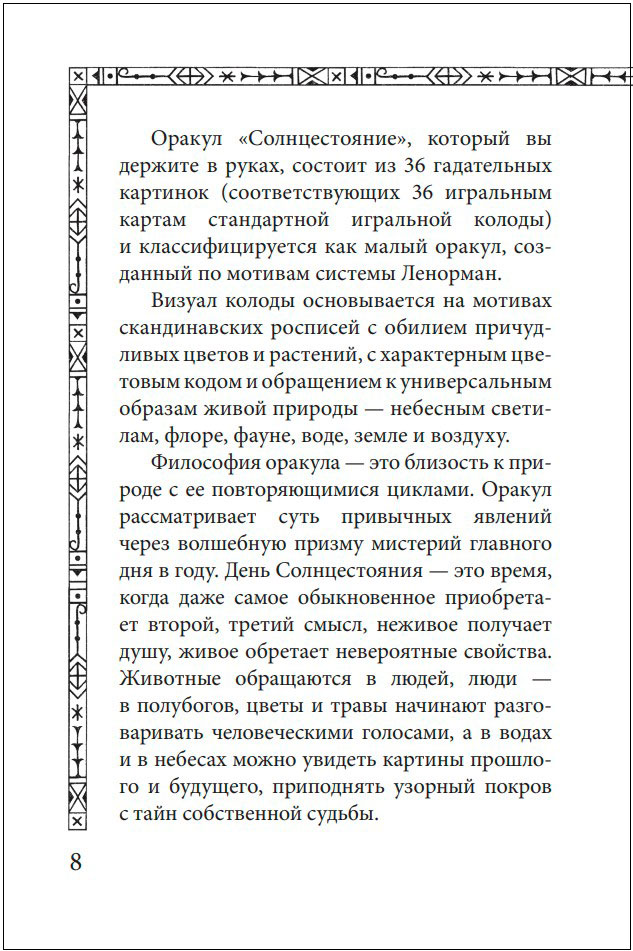 Оракул «Солнцестояние», который вы держите в руках, состоит из 36 гадательных картинок (соответствующих 36 игральным картам стандартной игральной колоды) и классифицируется как малый оракул, созданный по мотивам системы Ленорман.

Визуал колоды основывается на мотивах скандинавских росписей с обилием причудливых цветов и растений, с характерным цветовым кодом и обращением к универсальным образам живой природы — небесным светилам, флоре, фауне, воде, земле и воздуху.

Философия оракула — это близость к природе с ее повторяющимися циклами. Оракул рассматривает суть привычных явлений через волшебную призму мистерий главного дня в году. День Солнцестояния — это время, когда даже самое обыкновенное приобретает второй, третий смысл, неживое получает душу, живое обретает невероятные свойства. Животные обращаются в людей, люди — в полубогов, цветы и травы начинают разговаривать человеческими голосами, а в водах и в небесах можно увидеть картины прошлого и будущего, приподнять узорный покров с тайн собственной судьбы.

8